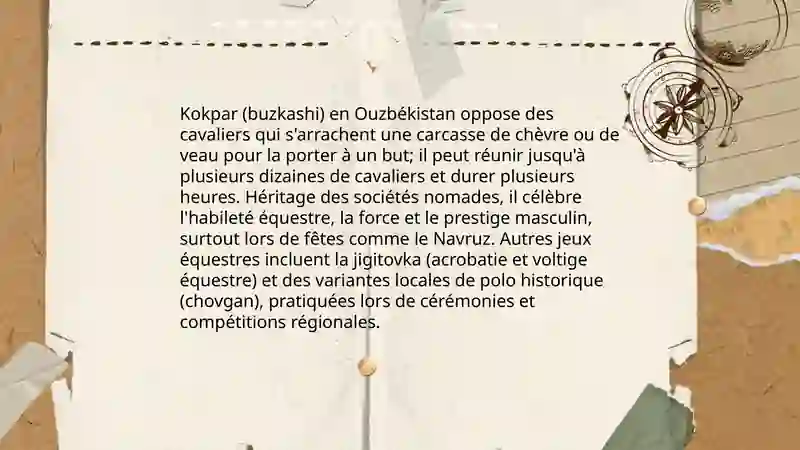 Kokpar (buzkashi) en Ouzbékistan oppose des cavaliers qui s'arrachent une carcasse de chèvre ou de veau pour la porter à un but; il peut réunir jusqu'à plusieurs dizaines de cavaliers et durer plusieurs heures. Héritage des sociétés nomades, il célèbre l'habileté équestre, la force et le prestige masculin, surtout lors de fêtes comme le Navruz. Autres jeux équestres incluent la jigitovka (acrobatie et voltige équestre) et des variantes locales de polo historique (chovgan), pratiquées lors de cérémonies et compétitions régionales.